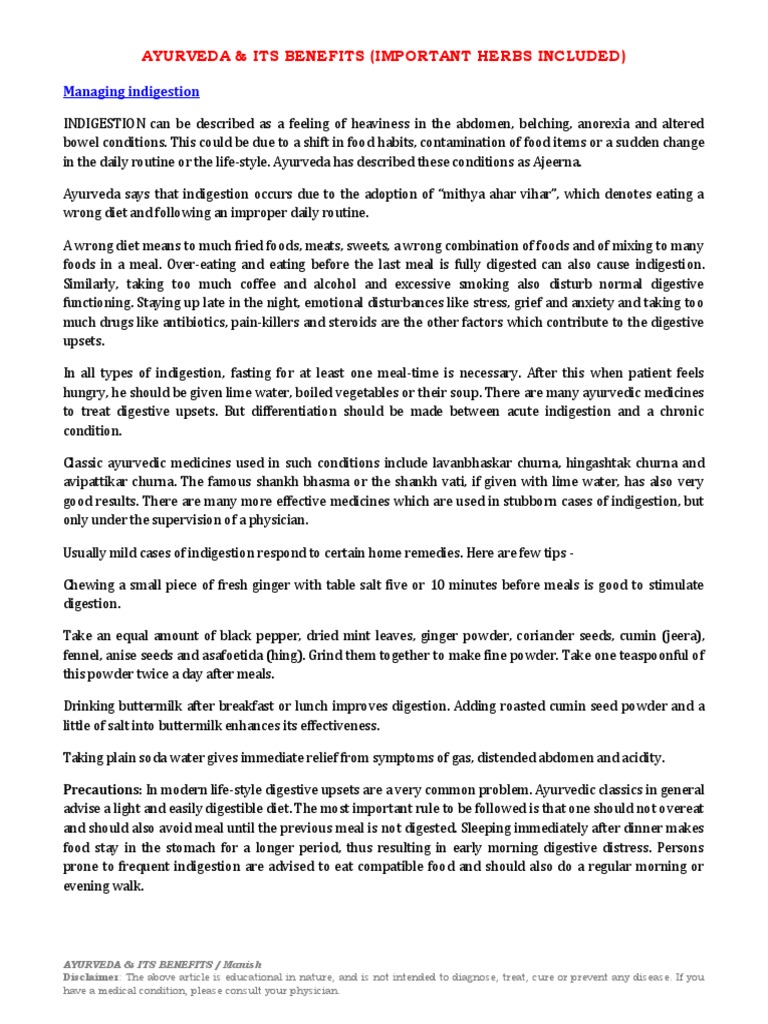 AYURVEDA & ITS BENEFITS (IMPORTANT HERBS INCLUDED)

Managing indigestion

INDIGESTION can be described as a feeling of heaviness in the abdomen, belching, anorexia and altered bowel conditions. This could be due to a shift in food habits, contamination of food items or a sudden change in the daily routine or the life-style. Ayurveda has described these conditions as Ajeerna.

Ayurveda says that indigestion occurs due to the adoption of "mithya ahar vihar", which denotes eating a wrong diet and following an improper daily routine.

A wrong diet means to much fried foods, meats, sweets, a wrong combination of foods and of mixing to many foods in a meal. Over-eating and eating before the last meal is fully digested can also cause indigestion. Similarly, taking too much coffee and alcohol and excessive smoking also disturb normal digestive functioning. Staying up late in the night, emotional disturbances like stress, grief and anxiety and taking too much drugs like antibiotics, pain-killers and steroids are the other factors which contribute to the digestive upsets.

In all types of indigestion, fasting for at least one meal-time is necessary. After this when patient feels hungry, he should be given lime water, boiled vegetables or their soup. There are many ayurvedic medicines to treat digestive upsets. But differentiation should be made between acute indigestion and a chronic condition.

Classic ayurvedic medicines used in such conditions include lavanbhaskar churna, hingashtak churna and avipattikar churna. The famous shankh bhasma or the shankh vati, if given with lime water, has also very good results. There are many more effective medicines which are used in stubborn cases of indigestion, but only under the supervision of a physician.

Usually mild cases of indigestion respond to certain home remedies. Here are few tips -

Chewing a small piece of fresh ginger with table salt five or 10 minutes before meals is good to stimulate digestion.

Take an equal amount of black pepper, dried mint leaves, ginger powder, coriander seeds, cumin (jeera), fennel, anise seeds and asafoetida (hing). Grind them together to make fine powder. Take one teaspoonful of this powder twice a day after meals.

Drinking buttermilk after breakfast or lunch improves digestion. Adding roasted cumin seed powder and a little of salt into buttermilk enhances its effectiveness.

Taking plain soda water gives immediate relief from symptoms of gas, distended abdomen and acidity.

Precautions: In modern life-style digestive upsets are a very common problem. Ayurvedic classics in general advise a light and easily digestible diet. The most important rule to be followed is that one should not overeat and should also avoid meal until the previous meal is not digested. Sleeping immediately after dinner makes food stay in the stomach for a longer period, thus resulting in early morning digestive distress. Persons prone to frequent indigestion are advised to eat compatible food and should also do a regular morning or evening walk.

AYURVEDA & ITS BENEFITS / Manish
Disclaimer: The above article is educational in nature, and is not intended to diagnose, treat, cure or prevent any disease. If you have a medical condition, please consult your physician.